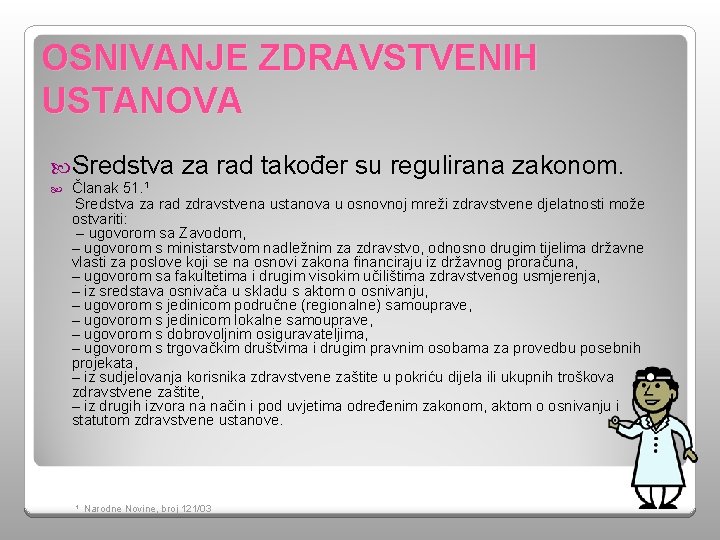 OSNIVANJE ZDRAVSTVENIH USTANOVA

Sredstva za rad također su regulirana zakonom.

Članak 51.¹
Sredstva za rad zdravstvena ustanova u osnovnoj mreži zdravstvene djelatnosti može ostvariti:
– ugovorom sa Zavodom,
– ugovorom s ministarstvom nadležnim za zdravstvo, odnosno drugim tijelima državne vlasti za poslove koji se na osnovi zakona financiraju iz državnog proračuna,
– ugovorom sa fakultetima i drugim visokim učilištima zdravstvenog usmjerenja,
– iz sredstava osnivača u skladu s aktom o osnivanju,
– ugovorom s jedinicom područne (regionalne) samouprave,
– ugovorom s jedinicom lokalne samouprave,
– ugovorom s dobrovoljnim osiguravateljima,
– ugovorom s trgovačkim društvima i drugim pravnim osobama za provedbu posebnih projekata,
– iz sudjelovanja korisnika zdravstvene zaštite u pokriću dijela ili ukupnih troškova zdravstvene zaštite,
– iz drugih izvora na način i pod uvjetima određenim zakonom, aktom o osnivanju i statutom zdravstvene ustanove.

¹ Narodne Novine, broj 121/03